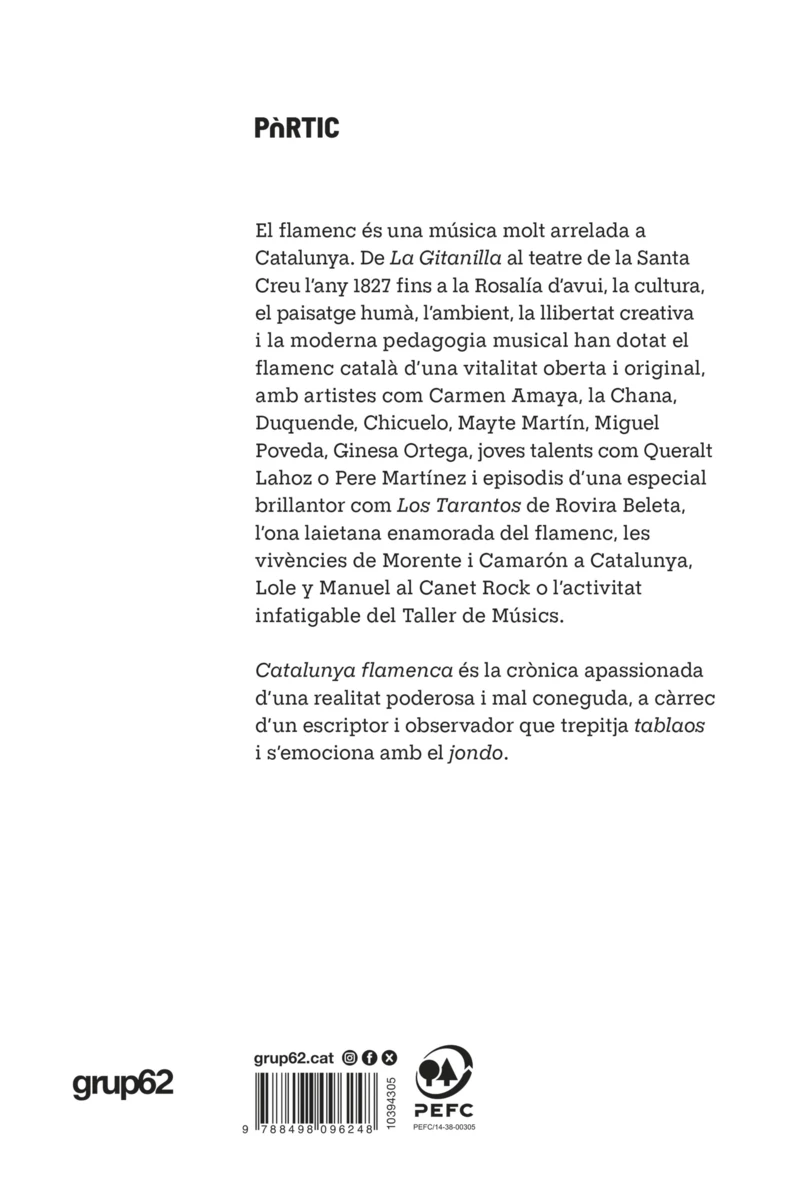 PÒRTIC

El flamenc és una música molt arrelada a Catalunya. De La Gitanilla al teatre de la Santa Creu l'any 1827 fins a la Rosalía d'avui, la cultura, el paisatge humà, l'ambient, la llibertat creativa i la moderna pedagogia musical han dotat el flamenc català d'una vitalitat oberta i original, amb artistes com Carmen Amaya, la Chana, Duquende, Chicuelo, Mayte Martín, Miguel Poveda, Ginesa Ortega, joves talents com Queralt Lahoz o Pere Martínez i episodis d'una especial brillantor com Los Tarantos de Rovira Beleta, l'ona laietana enamorada del flamenc, les vivències de Morente i Camarón a Catalunya, Lole y Manuel al Canet Rock o l'activitat infatigable del Taller de Músics.

Catalunya flamenca és la crònica apassionada d'una realitat poderosa i mal coneguda, a càrrec d'un escriptor i observador que trepitja tablaos i s'emociona amb el jondo.

grup62

grup62.cat

9 788498 096248

10394305

PEFC
PEFC/14-38-00305